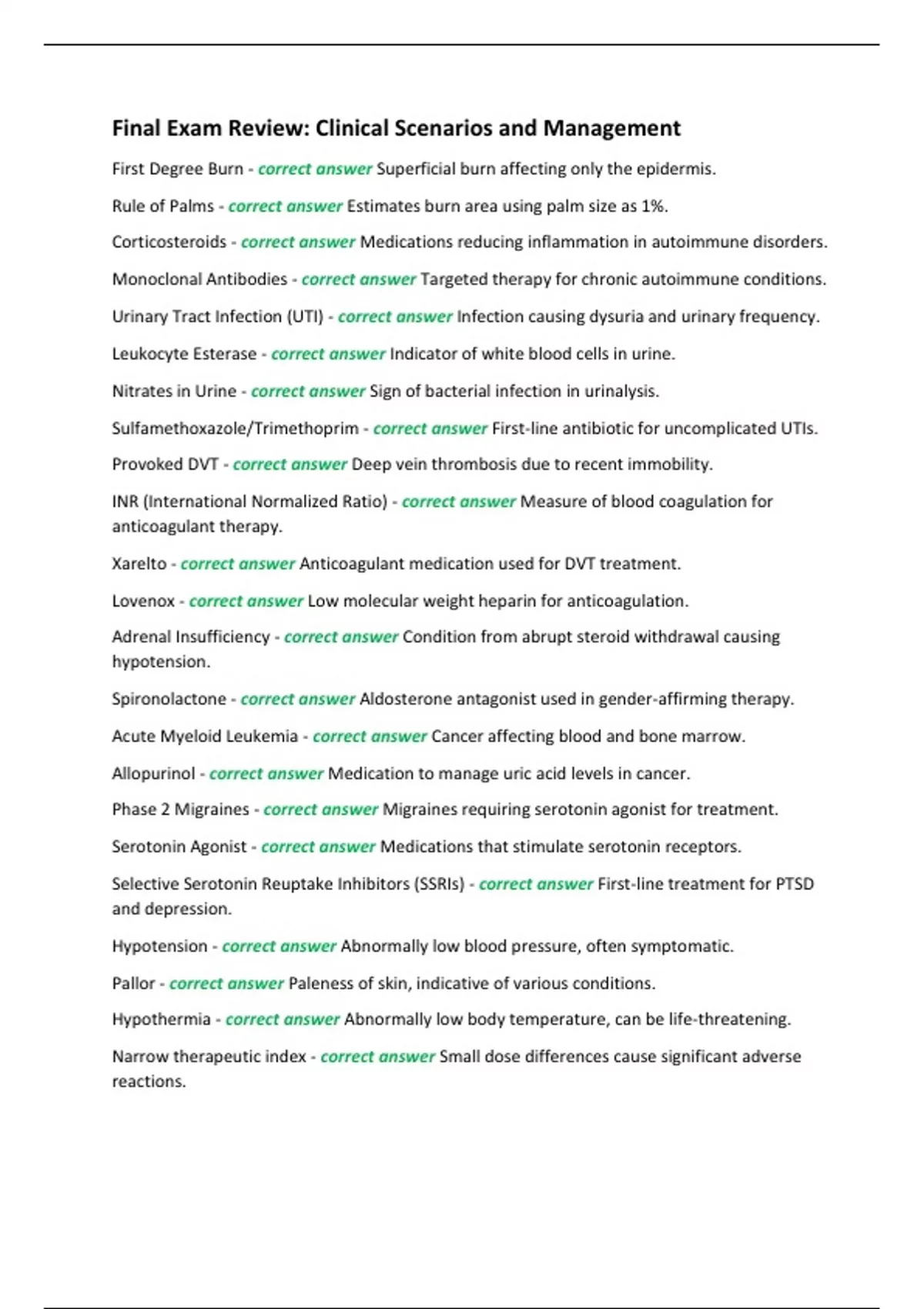 Final Exam Review: Clinical Scenarios and Management

First Degree Burn - correct answer Superficial burn affecting only the epidermis.

Rule of Palms - correct answer Estimates burn area using palm size as 1%.

Corticosteroids - correct answer Medications reducing inflammation in autoimmune disorders.

Monoclonal Antibodies - correct answer Targeted therapy for chronic autoimmune conditions.

Urinary Tract Infection (UTI) - correct answer Infection causing dysuria and urinary frequency.

Leukocyte Esterase - correct answer Indicator of white blood cells in urine.

Nitrates in Urine - correct answer Sign of bacterial infection in urinalysis.

Sulfamethoxazole/Trimethoprim - correct answer First-line antibiotic for uncomplicated UTIs.

Provoked DVT - correct answer Deep vein thrombosis due to recent immobility.

INR (International Normalized Ratio) - correct answer Measure of blood coagulation for anticoagulant therapy.

Xarelto - correct answer Anticoagulant medication used for DVT treatment.

Lovenox - correct answer Low molecular weight heparin for anticoagulation.

Adrenal Insufficiency - correct answer Condition from abrupt steroid withdrawal causing hypotension.

Spironolactone - correct answer Aldosterone antagonist used in gender-affirming therapy.

Acute Myeloid Leukemia - correct answer Cancer affecting blood and bone marrow.

Allopurinol - correct answer Medication to manage uric acid levels in cancer.

Phase 2 Migraines - correct answer Migraines requiring serotonin agonist for treatment.

Serotonin Agonist - correct answer Medications that stimulate serotonin receptors.

Selective Serotonin Reuptake Inhibitors (SSRIs) - correct answer First-line treatment for PTSD and depression.

Hypotension - correct answer Abnormally low blood pressure, often symptomatic.

Pallor - correct answer Paleness of skin, indicative of various conditions.

Hypothermia - correct answer Abnormally low body temperature, can be life-threatening.

Narrow therapeutic index - correct answer Small dose differences cause significant adverse reactions.